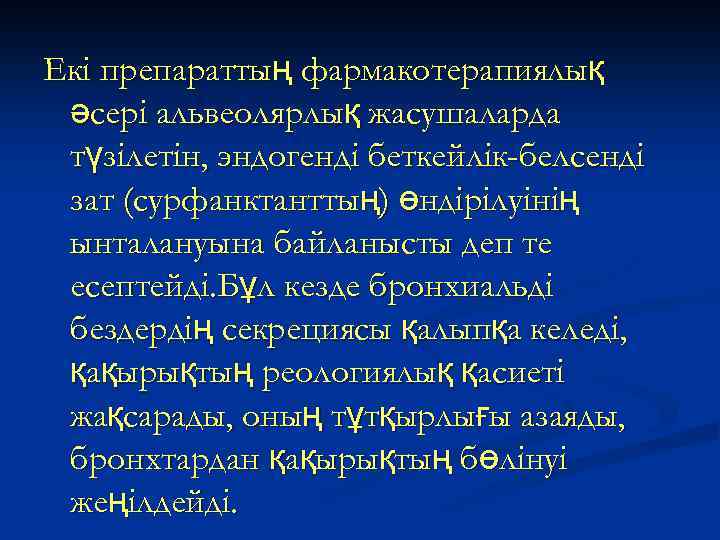 Екі препараттың фармакотерапиялық әсері альвеолярлық жасушаларда түзілетін, эндогенді беткейлік-белсенді зат (сурфанктанттың) өндірілуінің ынталануына байланысты деп те есептейді.Бұл кезде бронхиальді бездердің секрециясы қалыпқа келеді, қақырықтың реологиялық қасиеті жақсарады, оның тұтқырлығы азаяды, бронхтардан қақырықтың бөлінуі жеңілдейді.